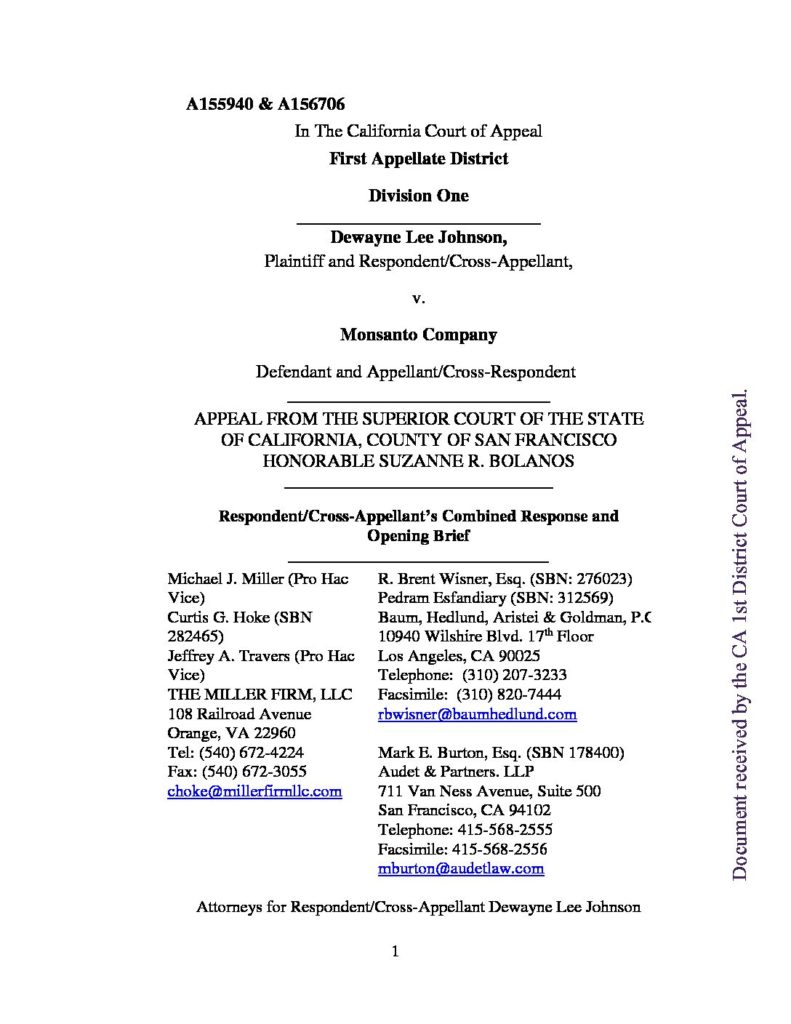 A155940 & A156706

In The California Court of Appeal

First Appellate District

Division One

Dewayne Lee Johnson,

Plaintiff and Respondent/Cross-Appellant,

v.

Monsanto Company

Defendant and Appellant/Cross-Respondent

APPEAL FROM THE SUPERIOR COURT OF THE STATE OF CALIFORNIA, COUNTY OF SAN FRANCISCO HONORABLE SUZANNE R. BOLANOS

Respondent/Cross-Appellant's Combined Response and Opening Brief

Michael J. Miller (Pro Hac Vice)
Curtis G. Hoke (SBN 282465)
Jeffrey A. Travers (Pro Hac Vice)
THE MILLER FIRM, LLC
108 Railroad Avenue
Orange, VA 22960
Tel: (540) 672-4224
Fax: (540) 672-3055
choke@millerfirmllc.com

R. Brent Wisner, Esq. (SBN: 276023)
Pedram Esfandiary (SBN: 312569)
Baum, Hedlund, Aristei & Goldman, P.C
10940 Wilshire Blvd. 17$^{th}$ Floor
Los Angeles, CA 90025
Telephone: (310) 207-3233
Facsimile: (310) 820-7444
rbwisner@baumhedlund.com

Mark E. Burton, Esq. (SBN 178400)
Audet & Partners. LLP
711 Van Ness Avenue, Suite 500
San Francisco, CA 94102
Telephone: 415-568-2555
Facsimile: 415-568-2556
mburton@audetlaw.com

Attorneys for Respondent/Cross-Appellant Dewayne Lee Johnson

1

Document received by the CA 1st District Court of Appeal.